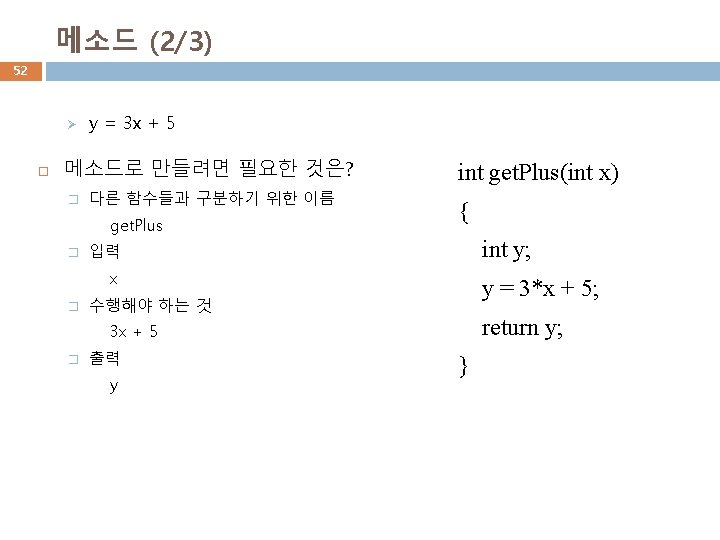 메소드 (2/3)

52

y = 3x + 5

메소드로 만들려면 필요한 것은?

다른 함수들과 구분하기 위한 이름

getPlus

입력

x

수행해야 하는 것

3x + 5

출력

y

int getPlus(int x)
{
int y;
y = 3*x + 5;
return y;
}